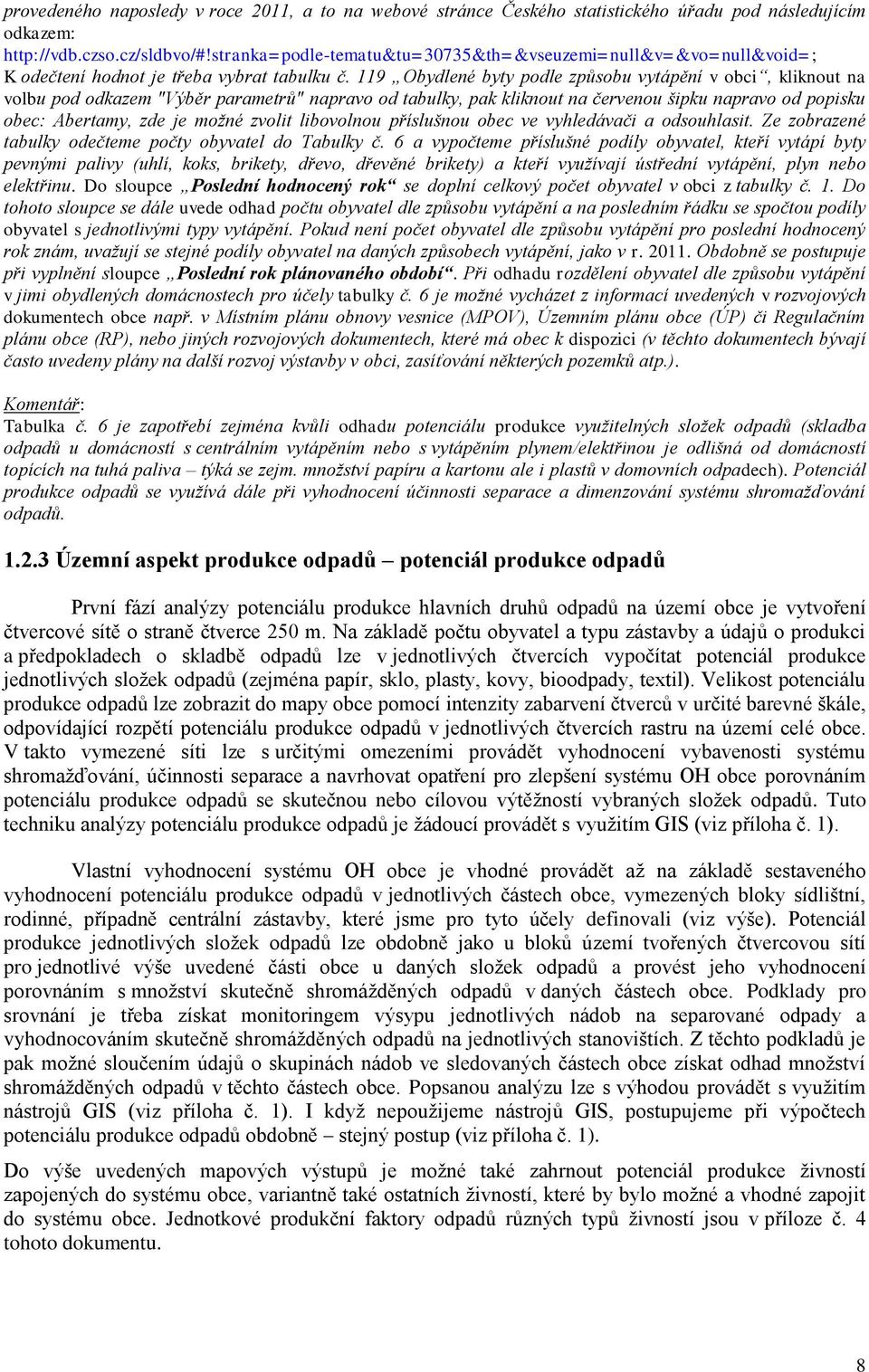 provedeného naposledy v roce 2011, a to na webové stránce Českého statistického úřadu pod následujícím odkazem: http://vdb.czso.cz/sldbvo/#!stranka=podle-tematu&tu=30735&th=&vseuzemi=null&v=&vo=null&void=; K odečtení hodnot je třeba vybrat tabulku č. 119 „Obydlené byty podle způsobu vytápění v obci“, kliknout na volbu pod odkazem "Výběr parametrů" napravo od tabulky, pak kliknout na červenou šipku napravo od popisku obec: Abertamy, zde je možné zvolit libovolnou příslušnou obec ve vyhledávači a odsouhlasit. Ze zobrazené tabulky odečteme počty obyvatel do Tabulky č. 6 a vypočteme příslušné podíly obyvatel, kteří vytápí byty pevnými palivy (uhlí, koks, brikety, dřevo, dřevěné brikety) a kteří využívají ústřední vytápění, plyn nebo elektřinu. Do sloupce „Poslední hodnocený rok“ se doplní celkový počet obyvatel v obci z tabulky č. 1. Do tohoto sloupce se dále uvede odhad počtu obyvatel dle způsobu vytápění a na posledním řádku se spočtou podíly obyvatel s jednotlivými typy vytápění. Pokud není počet obyvatel dle způsobu vytápění pro poslední hodnocený rok znám, uvažují se stejné podíly obyvatel na daných způsobech vytápění, jako v r. 2011. Obdobně se postupuje při vyplnění sloupce „Poslední rok plánovaného období“. Při odhadu rozdělení obyvatel dle způsobu vytápění v jimi obydlených domácnostech pro účely tabulky č. 6 je možné vycházet z informací uvedených v rozvojových dokumentech obce např. v Místním plánu obnovy vesnice (MPOV), Územním plánu obce (ÚP) či Regulačním plánu obce (RP), nebo jiných rozvojových dokumentech, které má obec k dispozici (v těchto dokumentech bývají často uvedeny plány na další rozvoj výstavby v obci, zasíťování některých pozemků atp.).

Komentář:
Tabulka č. 6 je zapotřebí zejména kvůli odhadu potenciálu produkce využitelných složek odpadů (skladba odpadů u domácností s centrálním vytápěním nebo s vytápěním plynem/elektřinou je odlišná od domácností topících na tuhá paliva – týká se zejm. množství papíru a kartonu ale i plastů v domovních odpadech). Potenciál produkce odpadů se využívá dále při vyhodnocení účinnosti separace a dimenzování systému shromažďování odpadů.

1.2.3 Územní aspekt produkce odpadů – potenciál produkce odpadů

První fází analýzy potenciálu produkce hlavních druhů odpadů na území obce je vytvoření čtvercové sítě o straně čtverce 250 m. Na základě počtu obyvatel a typu zástavby a údajů o produkci a předpokladech o skladbě odpadů lze v jednotlivých čtvercích vypočítat potenciál produkce jednotlivých složek odpadů (zejména papír, sklo, plasty, kovy, bioodpady, textil). Velikost potenciálu produkce odpadů lze zobrazit do mapy obce pomocí intenzity zabarvení čtverců v určité barevné škále, odpovídající rozpětí potenciálu produkce odpadů v jednotlivých čtvercích rastru na území celé obce. V takto vymezené síti lze s určitými omezeními provádět vyhodnocení vybavenosti systému shromažďování, účinnosti separace a navrhovat opatření pro zlepšení systému OH obce porovnáním potenciálu produkce odpadů se skutečnou nebo cílovou výtěžností vybraných složek odpadů. Tuto techniku analýzy potenciálu produkce odpadů je žádoucí provádět s využitím GIS (viz příloha č. 1).

Vlastní vyhodnocení systému OH obce je vhodné provádět až na základě sestaveného vyhodnocení potenciálu produkce odpadů v jednotlivých částech obce, vymezených bloky sídlištní, rodinné, případně centrální zástavby, které jsme pro tyto účely definovali (viz výše). Potenciál produkce jednotlivých složek odpadů lze obdobně jako u bloků území tvořených čtvercovou sítí pro jednotlivé výše uvedené části obce u daných složek odpadů a provést jeho vyhodnocení porovnáním s množství skutečně shromážděných odpadů v daných částech obce. Podklady pro srovnání je třeba získat monitoringem výsypu jednotlivých nádob na separované odpady a vyhodnocováním skutečně shromážděných odpadů na jednotlivých stanovištích. Z těchto podkladů je pak možné sloučením údajů o skupinách nádob ve sledovaných částech obce získat odhad množství shromážděných odpadů v těchto částech obce. Popsanou analýzu lze s výhodou provádět s využitím nástrojů GIS (viz příloha č. 1). I když nepoužijeme nástrojů GIS, postupujeme při výpočtech potenciálu produkce odpadů obdobně – stejný postup (viz příloha č. 1).

Do výše uvedených mapových výstupů je možné také zahrnout potenciál produkce živností zapojených do systému obce, variantně také ostatních živností, které by bylo možné a vhodné zapojit do systému obce. Jednotkové produkční faktory odpadů různých typů živností jsou v příloze č. 4 tohoto dokumentu.

8